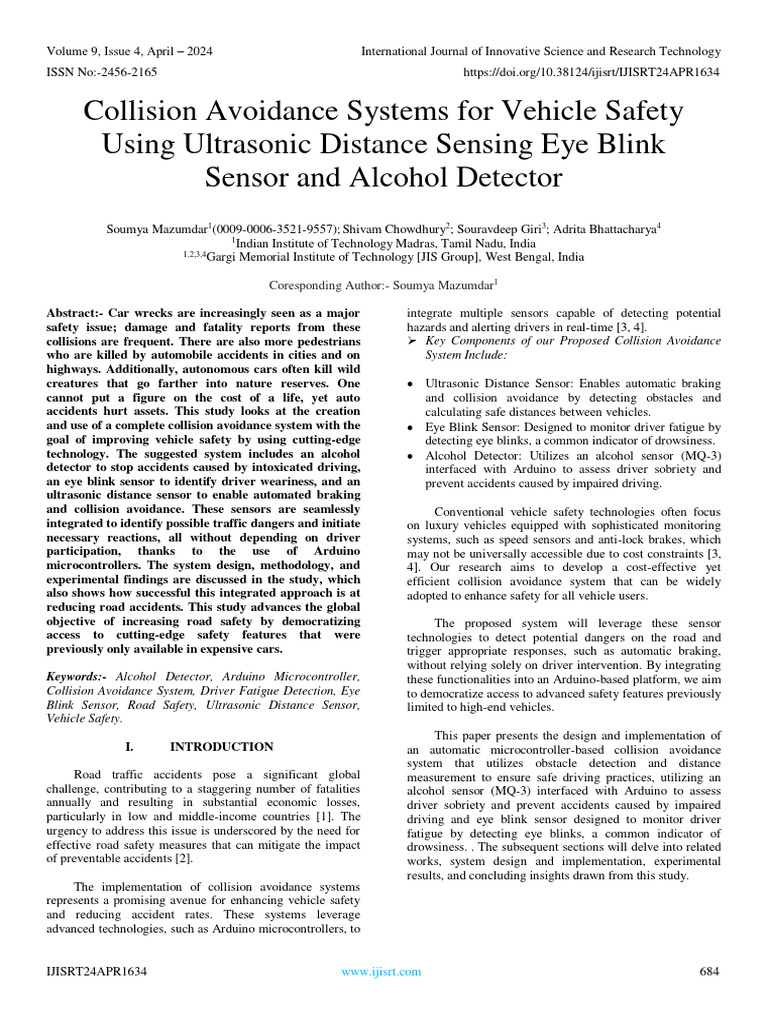 Volume 9, Issue 4, April – 2024
International Journal of Innovative Science and Research Technology
ISSN No:-2456-2165
https://doi.org/10.38124/ijisrt/IJISRT24APR1634

Collision Avoidance Systems for Vehicle Safety Using Ultrasonic Distance Sensing Eye Blink Sensor and Alcohol Detector

Soumya Mazumdar$^1$(0009-0006-3521-9557); Shivam Chowdhury$^2$; Souravdeep Giri$^3$; Adrita Bhattacharya$^4$
$^1$Indian Institute of Technology Madras, Tamil Nadu, India
$^{1,2,3,4}$Gargi Memorial Institute of Technology [JIS Group], West Bengal, India

Coresponding Author:- Soumya Mazumdar$^1$

Abstract:- Car wrecks are increasingly seen as a major safety issue; damage and fatality reports from these collisions are frequent. There are also more pedestrians who are killed by automobile accidents in cities and on highways. Additionally, autonomous cars often kill wild creatures that go farther into nature reserves. One cannot put a figure on the cost of a life, yet auto accidents hurt assets. This study looks at the creation and use of a complete collision avoidance system with the goal of improving vehicle safety by using cutting-edge technology. The suggested system includes an alcohol detector to stop accidents caused by intoxicated driving, an eye blink sensor to identify driver weariness, and an ultrasonic distance sensor to enable automated braking and collision avoidance. These sensors are seamlessly integrated to identify possible traffic dangers and initiate necessary reactions, all without depending on driver participation, thanks to the use of Arduino microcontrollers. The system design, methodology, and experimental findings are discussed in the study, which also shows how successful this integrated approach is at reducing road accidents. This study advances the global objective of increasing road safety by democratizing access to cutting-edge safety features that were previously only available in expensive cars.

Keywords:- Alcohol Detector, Arduino Microcontroller, Collision Avoidance System, Driver Fatigue Detection, Eye Blink Sensor, Road Safety, Ultrasonic Distance Sensor, Vehicle Safety.

I. INTRODUCTION

Road traffic accidents pose a significant global challenge, contributing to a staggering number of fatalities annually and resulting in substantial economic losses, particularly in low and middle-income countries [1]. The urgency to address this issue is underscored by the need for effective road safety measures that can mitigate the impact of preventable accidents [2].

The implementation of collision avoidance systems represents a promising avenue for enhancing vehicle safety and reducing accident rates. These systems leverage advanced technologies, such as Arduino microcontrollers, to integrate multiple sensors capable of detecting potential hazards and alerting drivers in real-time [3, 4].

➢ Key Components of our Proposed Collision Avoidance System Include:

• Ultrasonic Distance Sensor: Enables automatic braking and collision avoidance by detecting obstacles and calculating safe distances between vehicles.
• Eye Blink Sensor: Designed to monitor driver fatigue by detecting eye blinks, a common indicator of drowsiness.
• Alcohol Detector: Utilizes an alcohol sensor (MQ-3) interfaced with Arduino to assess driver sobriety and prevent accidents caused by impaired driving.

Conventional vehicle safety technologies often focus on luxury vehicles equipped with sophisticated monitoring systems, such as speed sensors and anti-lock brakes, which may not be universally accessible due to cost constraints [3, 4]. Our research aims to develop a cost-effective yet efficient collision avoidance system that can be widely adopted to enhance safety for all vehicle users.

The proposed system will leverage these sensor technologies to detect potential dangers on the road and trigger appropriate responses, such as automatic braking, without relying solely on driver intervention. By integrating these functionalities into an Arduino-based platform, we aim to democratize access to advanced safety features previously limited to high-end vehicles.

This paper presents the design and implementation of an automatic microcontroller-based collision avoidance system that utilizes obstacle detection and distance measurement to ensure safe driving practices, utilizing an alcohol sensor (MQ-3) interfaced with Arduino to assess driver sobriety and prevent accidents caused by impaired driving and eye blink sensor designed to monitor driver fatigue by detecting eye blinks, a common indicator of drowsiness. . The subsequent sections will delve into related works, system design and implementation, experimental results, and concluding insights drawn from this study.

IJISRT24APR1634
www.ijisrt.com
684